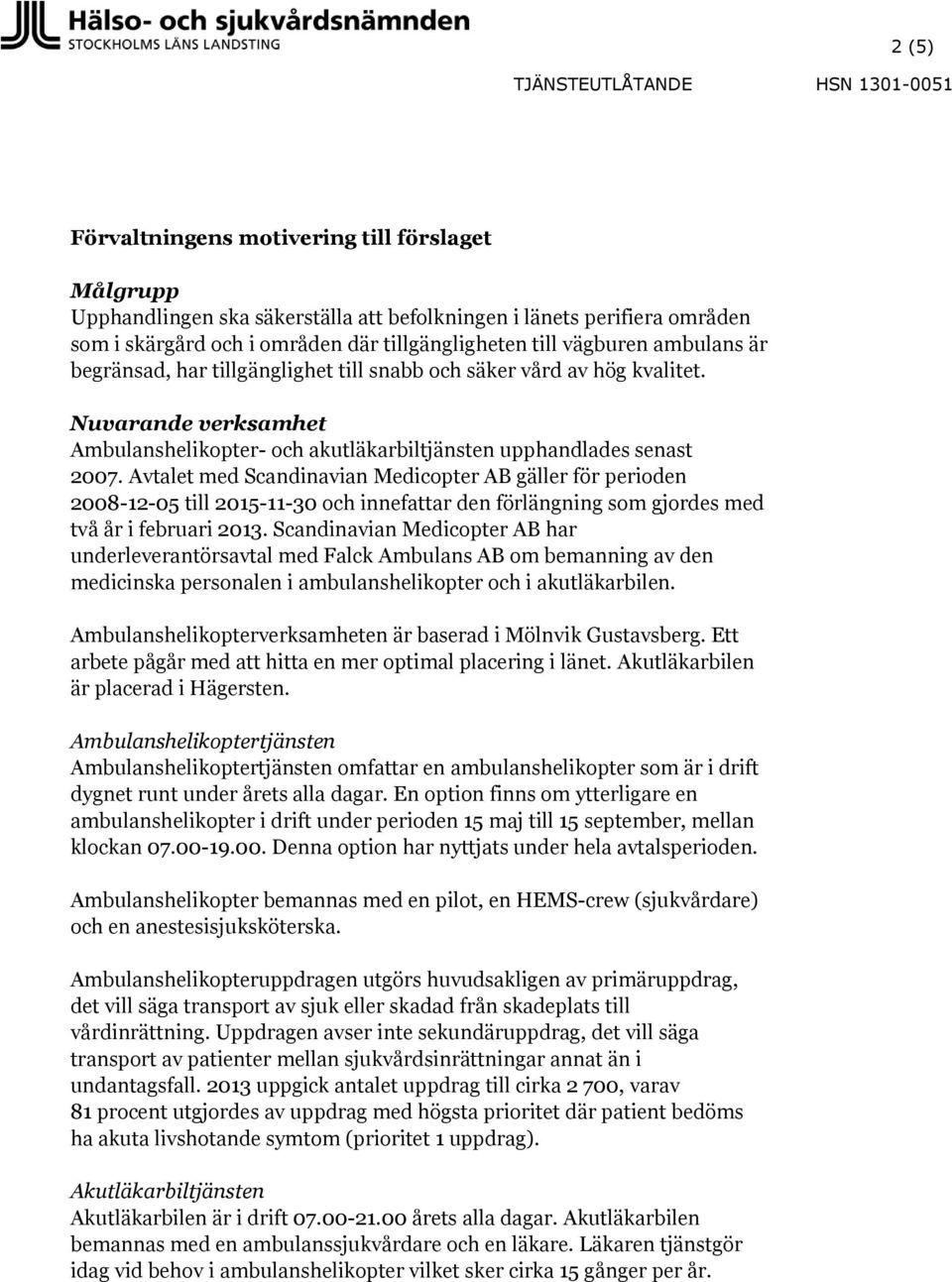 Hälso- och sjukvårdsnämnden
STOCKHOLMS LÄNS LANDSTING

2 (5)

TJÄNSTEUTLÅTANDE HSN 1301-0051

Förvaltningens motivering till förslaget

Målgrupp
Upphandlingen ska säkerställa att befolkningen i länets perifiera områden som i skärgård och i områden där tillgängligheten till vägburen ambulans är begränsad, har tillgänglighet till snabb och säker vård av hög kvalitet.

Nuvarande verksamhet
Ambulanshelikopter- och akutläkarbiltjänsten upphandlades senast 2007. Avtalet med Scandinavian Medicopter AB gäller för perioden 2008-12-05 till 2015-11-30 och innefattar den förlängning som gjordes med två år i februari 2013. Scandinavian Medicopter AB har underleverantörsavtal med Falck Ambulans AB om bemanning av den medicinska personalen i ambulanshelikopter och i akutläkarbilen.

Ambulanshelikopterverksamheten är baserad i Mölnvik Gustavsberg. Ett arbete pågår med att hitta en mer optimal placering i länet. Akutläkarbilen är placerad i Hägersten.

Ambulanshelikoptertjänsten
Ambulanshelikoptertjänsten omfattar en ambulanshelikopter som är i drift dygnet runt under årets alla dagar. En option finns om ytterligare en ambulanshelikopter i drift under perioden 15 maj till 15 september, mellan klockan 07.00-19.00. Denna option har nyttjats under hela avtalsperioden.

Ambulanshelikopter bemannas med en pilot, en HEMS-crew (sjukvårdare) och en anestesisjuksköterska.

Ambulanshelikopteruppdragen utgörs huvudsakligen av primäruppdrag, det vill säga transport av sjuk eller skadad från skadeplats till vårdinrättning. Uppdragen avser inte sekundäruppdrag, det vill säga transport av patienter mellan sjukvårdsinrättningar annat än i undantagsfall. 2013 uppgick antalet uppdrag till cirka 2 700, varav 81 procent utgjordes av uppdrag med högsta prioritet där patient bedöms ha akuta livshotande symtom (prioritet 1 uppdrag).

Akutläkarbiltjänsten
Akutläkarbilen är i drift 07.00-21.00 årets alla dagar. Akutläkarbilen bemannas med en ambulanssjukvårdare och en läkare. Läkaren tjänstgör idag vid behov i ambulanshelikopter vilket sker cirka 15 gånger per år.